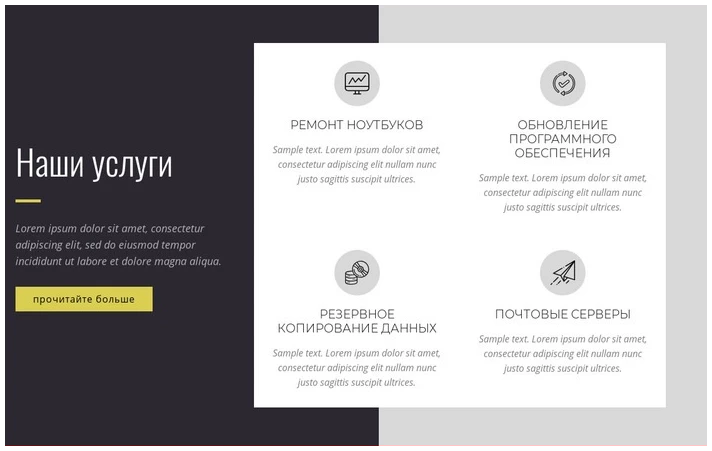 Наши услуги

Lorem ipsum dolor sit amet, consectetur adipiscing elit, sed do eiusmod tempor incididunt ut labore et dolore magna aliqua.

прочитайте больше

РЕМОНТ НОУТБУКОВ

Sample text. Lorem ipsum dolor sit amet, consectetur adipiscing elit nullam nunc justo sagittis suscipit ultrices.

ОБНОВЛЕНИЕ ПРОГРАММНОГО ОБЕСПЕЧЕНИЯ

Sample text. Lorem ipsum dolor sit amet, consectetur adipiscing elit nullam nunc justo sagittis suscipit ultrices.

РЕЗЕРВНОЕ КОПИРОВАНИЕ ДАННЫХ

Sample text. Lorem ipsum dolor sit amet, consectetur adipiscing elit nullam nunc justo sagittis suscipit ultrices.

ПОЧТОВЫЕ СЕРВЕРЫ

Sample text. Lorem ipsum dolor sit amet, consectetur adipiscing elit nullam nunc justo sagittis suscipit ultrices.